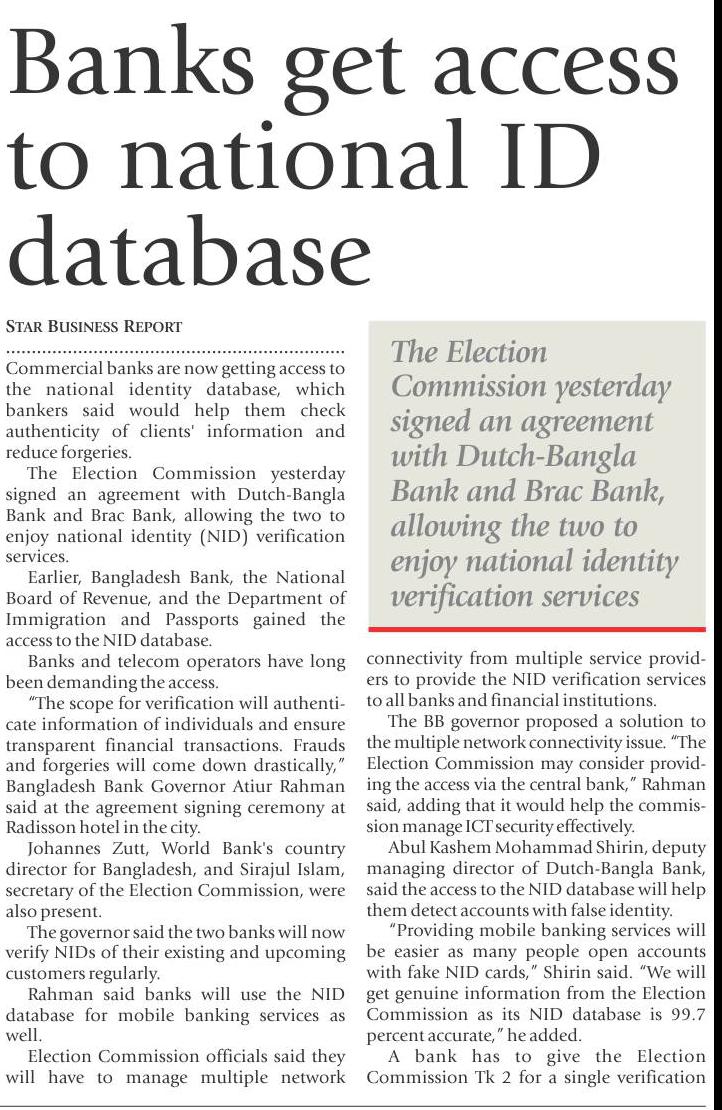 Banks get access to national ID database

STAR BUSINESS REPORT

Commercial banks are now getting access to the national identity database, which bankers said would help them check authenticity of clients' information and reduce forgeries.

The Election Commission yesterday signed an agreement with Dutch-Bangla Bank and Brac Bank, allowing the two to enjoy national identity (NID) verification services.

Earlier, Bangladesh Bank, the National Board of Revenue, and the Department of Immigration and Passports gained the access to the NID database.

Banks and telecom operators have long been demanding the access.

"The scope for verification will authenticate information of individuals and ensure transparent financial transactions. Frauds and forgeries will come down drastically," Bangladesh Bank Governor Atiur Rahman said at the agreement signing ceremony at Radisson hotel in the city.

Johannes Zutt, World Bank's country director for Bangladesh, and Sirajul Islam, secretary of the Election Commission, were also present.

The governor said the two banks will now verify NIDs of their existing and upcoming customers regularly.

Rahman said banks will use the NID database for mobile banking services as well.

Election Commission officials said they will have to manage multiple network

The Election Commission yesterday signed an agreement with Dutch-Bangla Bank and Brac Bank, allowing the two to enjoy national identity verification services

connectivity from multiple service providers to provide the NID verification services to all banks and financial institutions.

The BB governor proposed a solution to the multiple network connectivity issue. "The Election Commission may consider providing the access via the central bank," Rahman said, adding that it would help the commission manage ICT security effectively.

Abul Kashem Mohammad Shirin, deputy managing director of Dutch-Bangla Bank, said the access to the NID database will help them detect accounts with false identity.

"Providing mobile banking services will be easier as many people open accounts with fake NID cards," Shirin said. "We will get genuine information from the Election Commission as its NID database is 99.7 percent accurate," he added.

A bank has to give the Election Commission Tk 2 for a single verification